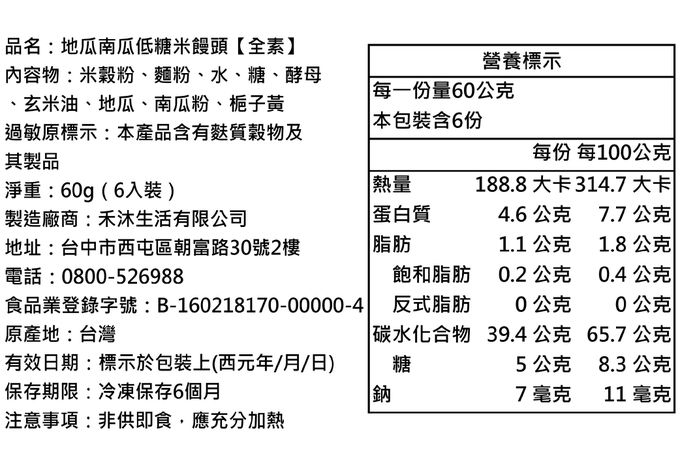 品名：地瓜南瓜低糖米饅頭【全素】
內容物：米穀粉、麵粉、水、糖、酵母、玄米油、地瓜、南瓜粉、梔子黃
過敏原標示：本產品含有麩質穀物及其製品
淨重：60g（6入裝）
製造廠商：禾沐生活有限公司
地址：台中市西屯區朝富路30號2樓
電話：0800-526988
食品業登錄字號：B-160218170-00000-4
原產地：台灣
有效日期：標示於包裝上(西元年/月/日)
保存期限：冷凍保存6個月
注意事項：非供即食，應充分加熱

營養標示
每一份量60公克
本包裝含6份

| | 每份 | 每100公克 |
|---|---|---|
| 熱量 | 188.8 大卡 | 314.7 大卡 |
| 蛋白質 | 4.6 公克 | 7.7 公克 |
| 脂肪 | 1.1 公克 | 1.8 公克 |
| 飽和脂肪 | 0.2 公克 | 0.4 公克 |
| 反式脂肪 | 0 公克 | 0 公克 |
| 碳水化合物 | 39.4 公克 | 65.7 公克 |
| 糖 | 5 公克 | 8.3 公克 |
| 鈉 | 7 毫克 | 11 毫克 |